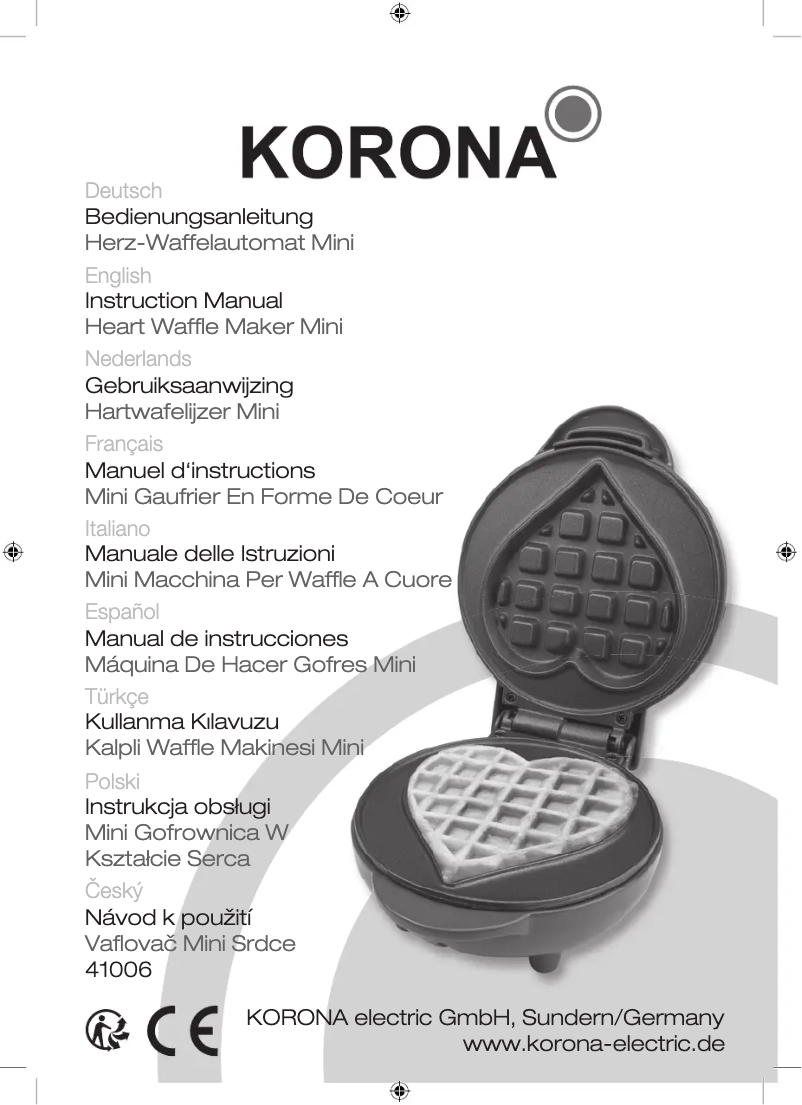 KORONA

Deutsch
Bedienungsanleitung
Herz-Waffelautomat Mini

English
Instruction Manual
Heart Waffle Maker Mini

Nederlands
Gebruiksaanwijzing
Hartwafelijzer Mini

Français
Manuel d'instructions
Mini Gaufrier En Forme De Coeur

Italiano
Manuale delle Istruzioni
Mini Macchina Per Waffle A Cuore

Español
Manual de instrucciones
Máquina De Hacer Gofres Mini

Türkçe
Kullanma Kılavuzu
Kalpli Waffle Makinesi Mini

Polski
Instrukcja obsługi
Mini Gofrownica W Kształcie Serca

Český
Návod k použití
Vaflovač Mini Srdce
41006

CE

KORONA electric GmbH, Sundern/Germany
www.korona-electric.de